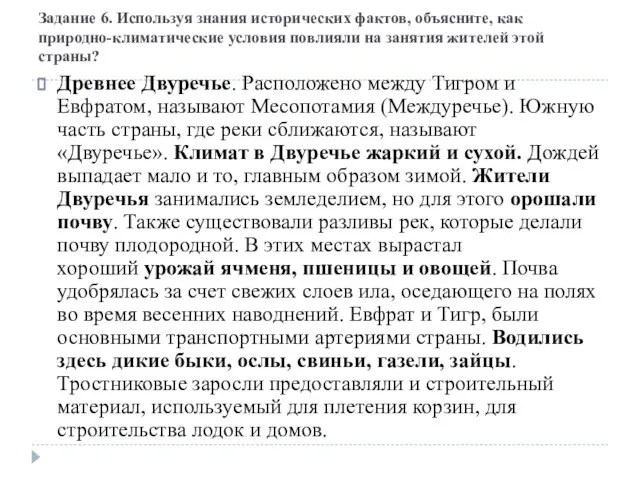 Задание 6. Используя знания исторических фактов, объясните, как природно-климатические условия повлияли на занятия жителей этой страны?

Древнее Двуречье. Расположено между Тигром и Евфратом, называют Месопотамия (Междуречье). Южную часть страны, где реки сближаются, называют «Двуречье». Климат в Двуречье жаркий и сухой. Дождей выпадает мало и то, главным образом зимой. Жители Двуречья занимались земледелием, но для этого орошали почву. Также существовали разливы рек, которые делали почву плодородной. В этих местах вырастал хороший урожай ячменя, пшеницы и овощей. Почва удобрялась за счет свежих слоев ила, оседающего на полях во время весенних наводнений. Евфрат и Тигр, были основными транспортными артериями страны. Водились здесь дикие быки, ослы, свиньи, газели, зайцы. Тростниковые заросли предоставляли и строительный материал, используемый для плетения корзин, для строительства лодок и домов.